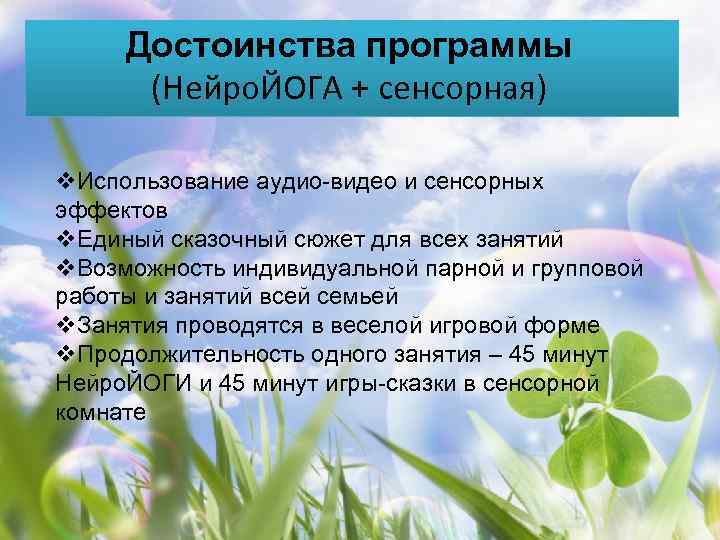 Достоинства программы
(НейроЙОГА + сенсорная)

❖Использование аудио-видео и сенсорных эффектов
❖Единый сказочный сюжет для всех занятий
❖Возможность индивидуальной парной и групповой работы и занятий всей семьей
❖Занятия проводятся в веселой игровой форме
❖Продолжительность одного занятия – 45 минут НейроЙОГИ и 45 минут игры-сказки в сенсорной комнате